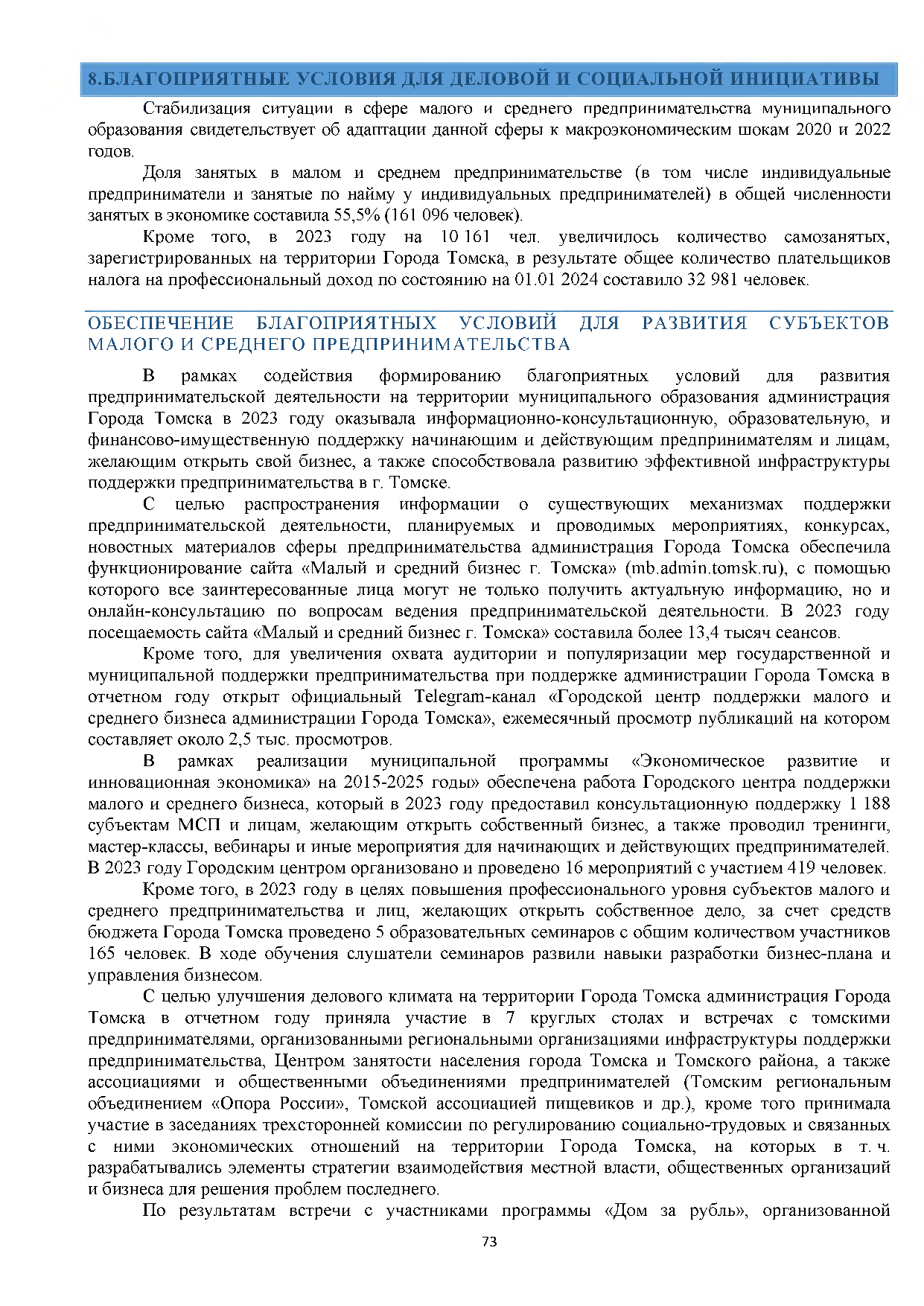 8.БЛАГОПРИЯТНЫЕ УСЛОВИЯ ДЛЯ ДЕЛОВОЙ И СОЦИАЛЬНОЙ ИНИЦИАТИВЫ

Стабилизация ситуации в сфере малого и среднего предпринимательства муниципального образования свидетельствует об адаптации данной сферы к макроэкономическим шокам 2020 и 2022 годов.

Доля занятых в малом и среднем предпринимательстве (в том числе индивидуальные предприниматели и занятые по найму у индивидуальных предпринимателей) в общей численности занятых в экономике составила 55,5% (161 096 человек).

Кроме того, в 2023 году на 10 161 чел. увеличилось количество самозанятых, зарегистрированных на территории Города Томска, в результате общее количество плательщиков налога на профессиональный доход по состоянию на 01.01 2024 составило 32 981 человек.

ОБЕСПЕЧЕНИЕ БЛАГОПРИЯТНЫХ УСЛОВИЙ ДЛЯ РАЗВИТИЯ СУБЪЕКТОВ МАЛОГО И СРЕДНЕГО ПРЕДПРИНИМАТЕЛЬСТВА

В рамках содействия формированию благоприятных условий для развития предпринимательской деятельности на территории муниципального образования администрация Города Томска в 2023 году оказывала информационно-консультационную, образовательную, и финансово-имущественную поддержку начинающим и действующим предпринимателям и лицам, желающим открыть свой бизнес, а также способствовала развитию эффективной инфраструктуры поддержки предпринимательства в г. Томске.

С целью распространения информации о существующих механизмах поддержки предпринимательской деятельности, планируемых и проводимых мероприятиях, конкурсах, новостных материалов сферы предпринимательства администрация Города Томска обеспечила функционирование сайта «Малый и средний бизнес г. Томска» (mb.admin.tomsk.ru), с помощью которого все заинтересованные лица могут не только получить актуальную информацию, но и онлайн-консультацию по вопросам ведения предпринимательской деятельности. В 2023 году посещаемость сайта «Малый и средний бизнес г. Томска» составила более 13,4 тысяч сеансов.

Кроме того, для увеличения охвата аудитории и популяризации мер государственной и муниципальной поддержки предпринимательства при поддержке администрации Города Томска в отчетном году открыт официальный Telegram-канал «Городской центр поддержки малого и среднего бизнеса администрации Города Томска», ежемесячный просмотр публикаций на котором составляет около 2,5 тыс. просмотров.

В рамках реализации муниципальной программы «Экономическое развитие и инновационная экономика» на 2015-2025 годы» обеспечена работа Городского центра поддержки малого и среднего бизнеса, который в 2023 году предоставил консультационную поддержку 1 188 субъектам МСП и лицам, желающим открыть собственный бизнес, а также проводил тренинги, мастер-классы, вебинары и иные мероприятия для начинающих и действующих предпринимателей. В 2023 году Городским центром организовано и проведено 16 мероприятий с участием 419 человек.

Кроме того, в 2023 году в целях повышения профессионального уровня субъектов малого и среднего предпринимательства и лиц, желающих открыть собственное дело, за счет средств бюджета Города Томска проведено 5 образовательных семинаров с общим количеством участников 165 человек. В ходе обучения слушатели семинаров развили навыки разработки бизнес-плана и управления бизнесом.

С целью улучшения делового климата на территории Города Томска администрация Города Томска в отчетном году приняла участие в 7 круглых столах и встречах с томскими предпринимателями, организованными региональными организациями инфраструктуры поддержки предпринимательства, Центром занятости населения города Томска и Томского района, а также ассоциациями и общественными объединениями предпринимателей (Томским региональным объединением «Опора России», Томской ассоциацией пищевиков и др.), кроме того принимала участие в заседаниях трехсторонней комиссии по регулированию социально-трудовых и связанных с ними экономических отношений на территории Города Томска, на которых в т. ч. разрабатывались элементы стратегии взаимодействия местной власти, общественных организаций и бизнеса для решения проблем последнего.

По результатам встречи с участниками программы «Дом за рубль», организованной

73